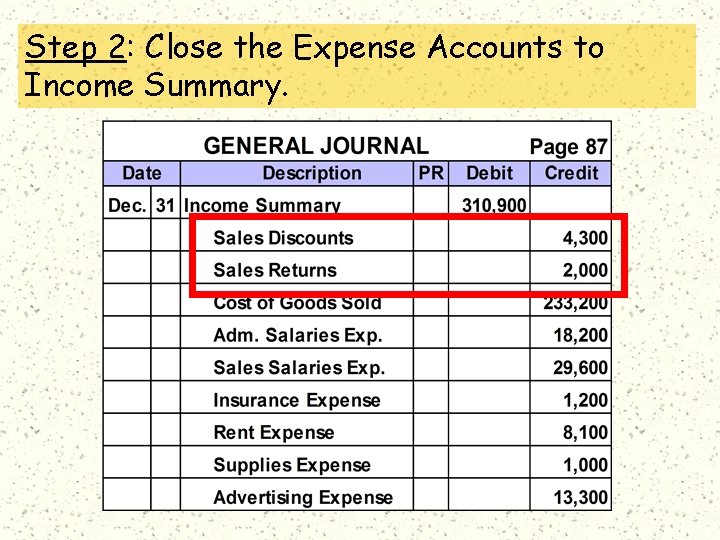 Step 2: Close the Expense Accounts to Income Summary.

GENERAL JOURNAL Page 87

| Date | | Description | PR | Debit | Credit |
|---|---|---|---|---|---|
| Dec. | 31 | Income Summary | | 310,900 | |
| | | Sales Discounts | | | 4,300 |
| | | Sales Returns | | | 2,000 |
| | | Cost of Goods Sold | | | 233,200 |
| | | Adm. Salaries Exp. | | | 18,200 |
| | | Sales Salaries Exp. | | | 29,600 |
| | | Insurance Expense | | | 1,200 |
| | | Rent Expense | | | 8,100 |
| | | Supplies Expense | | | 1,000 |
| | | Advertising Expense | | | 13,300 |